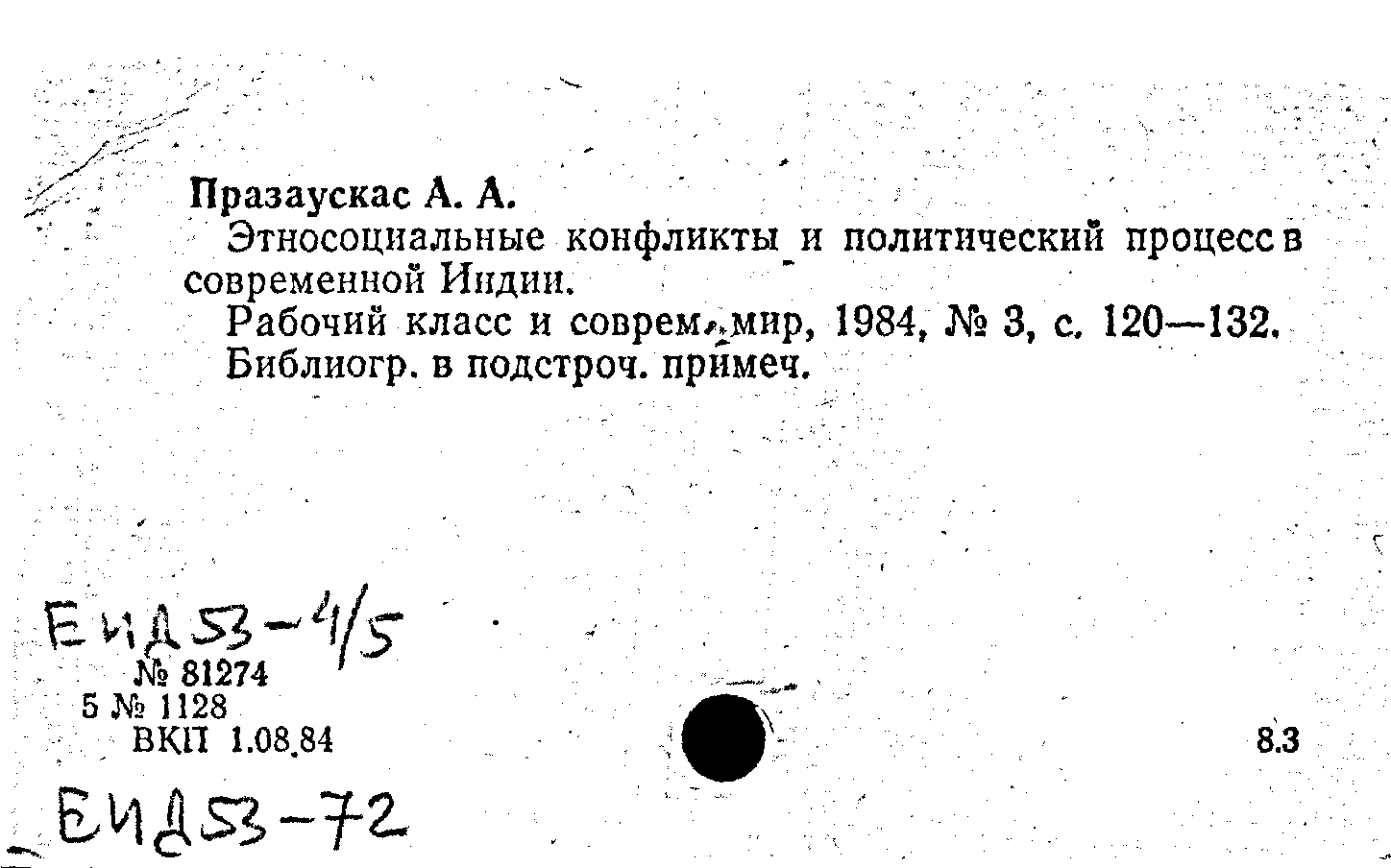 Празаускас А. А.

Этносоциальные конфликты и политический процесс в современной Индии.

Рабочий класс и соврем. мир, 1984, № 3, с. 120—132.

Библиогр. в подстроч. примеч.

ЕИД53-4/5

№ 81274

5 № 1128

ВКП 1.08.84

8.3

ЕИД53-72